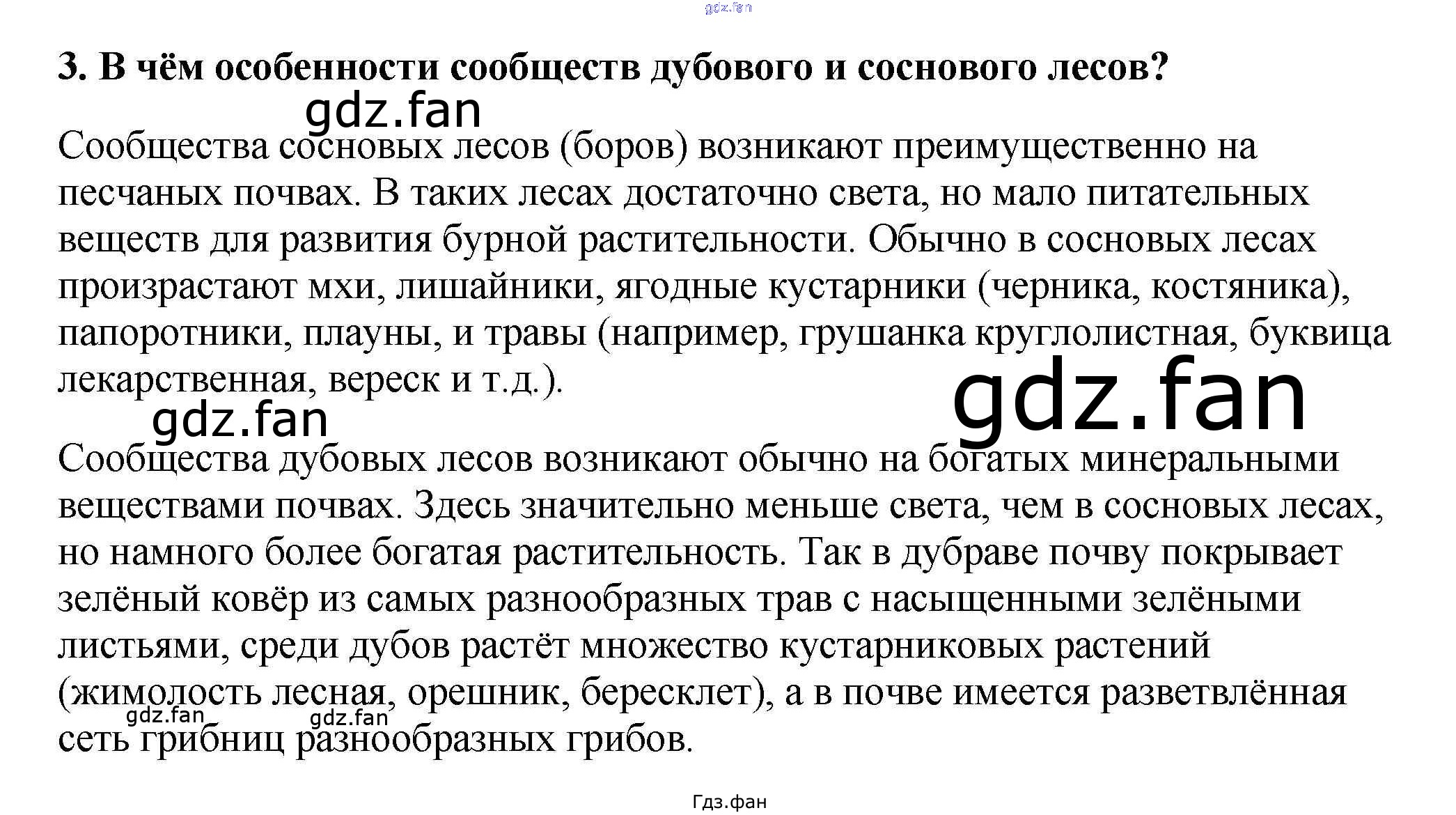 gdz.fan

3. В чём особенности сообществ дубового и соснового лесов?

gdz.fan

Сообщества сосновых лесов (боров) возникают преимущественно на песчаных почвах. В таких лесах достаточно света, но мало питательных веществ для развития бурной растительности. Обычно в сосновых лесах произрастают мхи, лишайники, ягодные кустарники (черника, костяника), папоротники, плауны, и травы (например, грушанка круглолистная, буквица лекарственная, вереск и т.д.).

gdz.fan

gdz.fan

Сообщества дубовых лесов возникают обычно на богатых минеральными веществами почвах. Здесь значительно меньше света, чем в сосновых лесах, но намного более богатая растительность. Так в дубраве почву покрывает зелёный ковёр из самых разнообразных трав с насыщенными зелёными листьями, среди дубов растёт множество кустарниковых растений (жимолость лесная, орешник, бересклет), а в почве имеется разветвлённая сеть грибниц разнообразных грибов.

gdz.fan gdz.fan

Гдз.фан